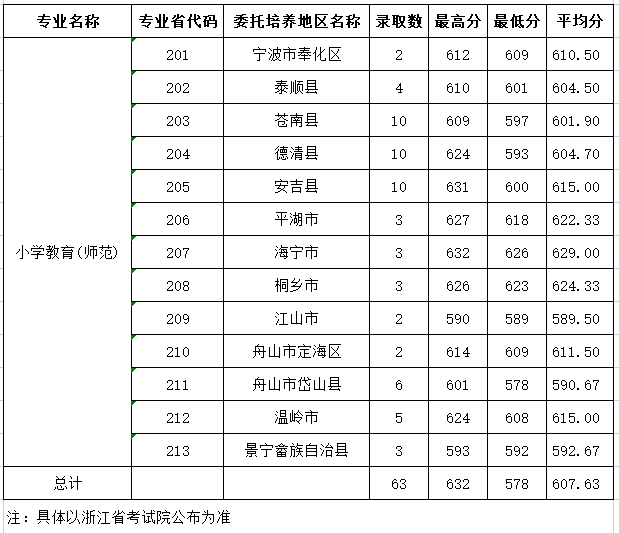 | 专业名称 | 专业省代码 | 委托培养地区名称 | 录取数 | 最高分 | 最低分 | 平均分 |
|---|---|---|---|---|---|---|
| 小学教育(师范) | 201 | 宁波市奉化区 | 2 | 612 | 609 | 610.50 |
| | 202 | 泰顺县 | 4 | 610 | 601 | 604.50 |
| | 203 | 苍南县 | 10 | 609 | 597 | 601.90 |
| | 204 | 德清县 | 10 | 624 | 593 | 604.70 |
| | 205 | 安吉县 | 10 | 631 | 600 | 615.00 |
| | 206 | 平湖市 | 3 | 627 | 618 | 622.33 |
| | 207 | 海宁市 | 3 | 632 | 626 | 629.00 |
| | 208 | 桐乡市 | 3 | 626 | 623 | 624.33 |
| | 209 | 江山市 | 2 | 590 | 589 | 589.50 |
| | 210 | 舟山市定海区 | 2 | 614 | 609 | 611.50 |
| | 211 | 舟山市岱山县 | 6 | 601 | 578 | 590.67 |
| | 212 | 温岭市 | 5 | 624 | 608 | 615.00 |
| | 213 | 景宁畲族自治县 | 3 | 593 | 592 | 592.67 |
| 总计 | | | 63 | 632 | 578 | 607.63 |

注：具体以浙江省考试院公布为准